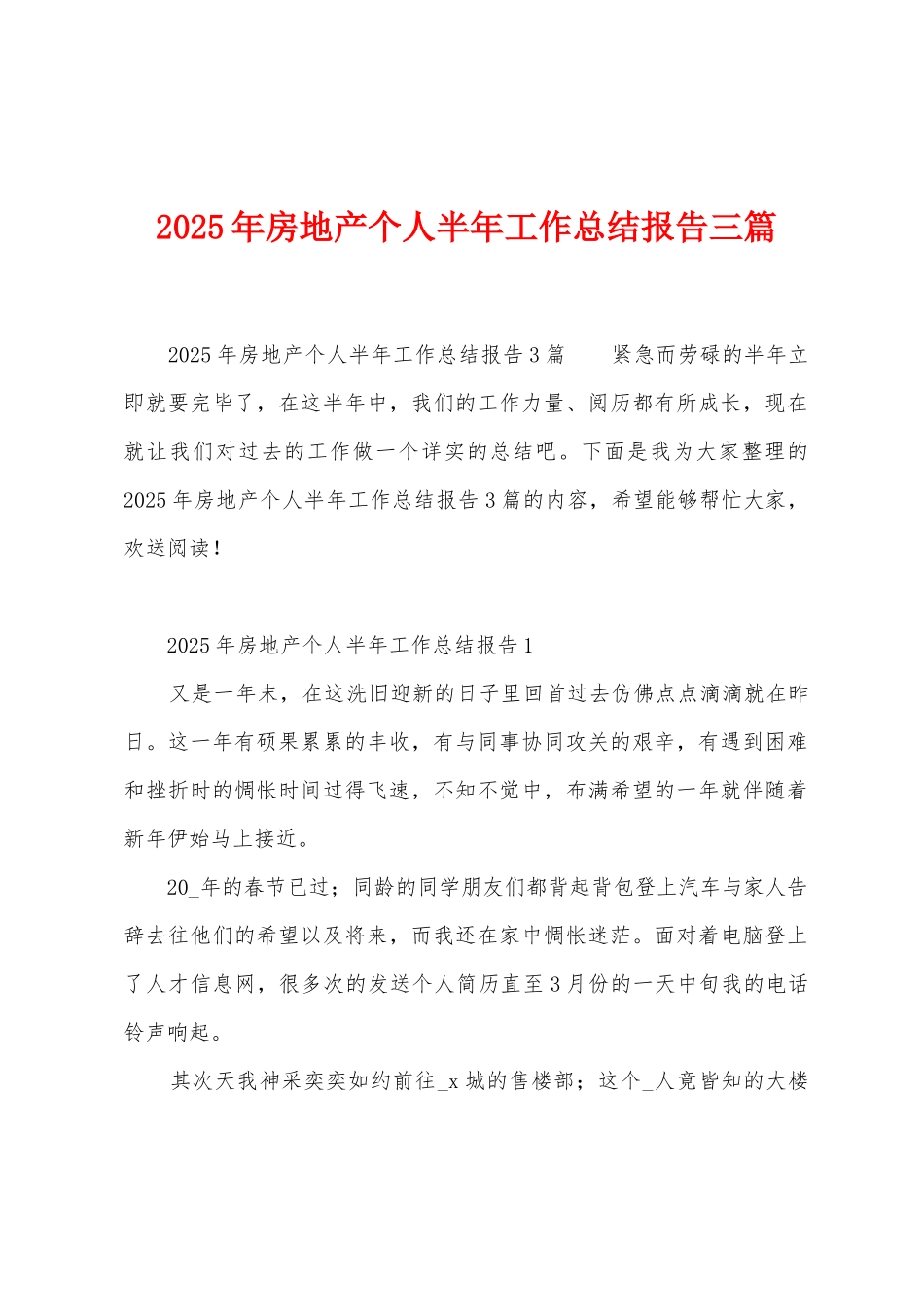 2025年房地产个人半年工作总结报告三篇

2025年房地产个人半年工作总结报告3篇　　紧急而劳碌的半年立即就要完毕了，在这半年中，我们的工作力量、阅历都有所成长，现在就让我们对过去的工作做一个详实的总结吧。下面是我为大家整理的2025年房地产个人半年工作总结报告3篇的内容，希望能够帮忙大家，欢送阅读！

2025年房地产个人半年工作总结报告1

又是一年末，在这洗旧迎新的日子里回首过去仿佛点点滴滴就在昨日。这一年有硕果累累的丰收，有与同事协同攻关的艰辛，有遇到困难和挫折时的惆怅时间过得飞速，不知不觉中，布满希望的一年就伴随着新年伊始马上接近。

20_年的春节已过；同龄的同学朋友们都背起背包登上汽车与家人告辞去往他们的希望以及将来，而我还在家中惆怅迷茫。面对着电脑登上了人才信息网，很多次的发送个人简历直至3月份的一天中旬我的电话铃声响起。

其次天我神采奕奕如约前往_x城的售楼部；这个_人竟皆知的大楼